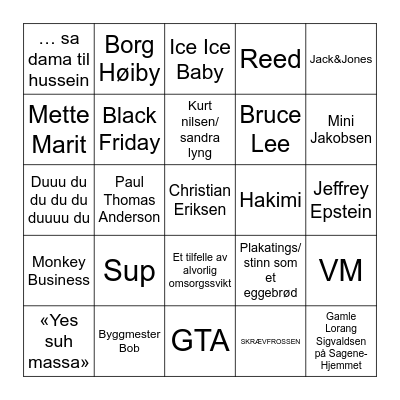 | … sa dama til hussein | Borg Høiby | Ice Ice Baby | Reed | Jack&Jones |
|---|---|---|---|---|
| Mette Marit | Black Friday | Kurt nilsen/ sandra lyng | Bruce Lee | Mini Jakobsen |
| Duuu du du du du duuuu du | Paul Thomas Anderson | Christian Eriksen | Hakimi | Jeffrey Epstein |
| Monkey Business | Sup | Et tilfelle av alvorlig omsorgssvikt | Plakatings/ stinn som et eggebrød | VM |
| «Yes suh massa» | Byggmester Bob | GTA | SKRÆVFROSSEN | Gamle Lorang Sigvaldsen på Sagene-Hjemmet |